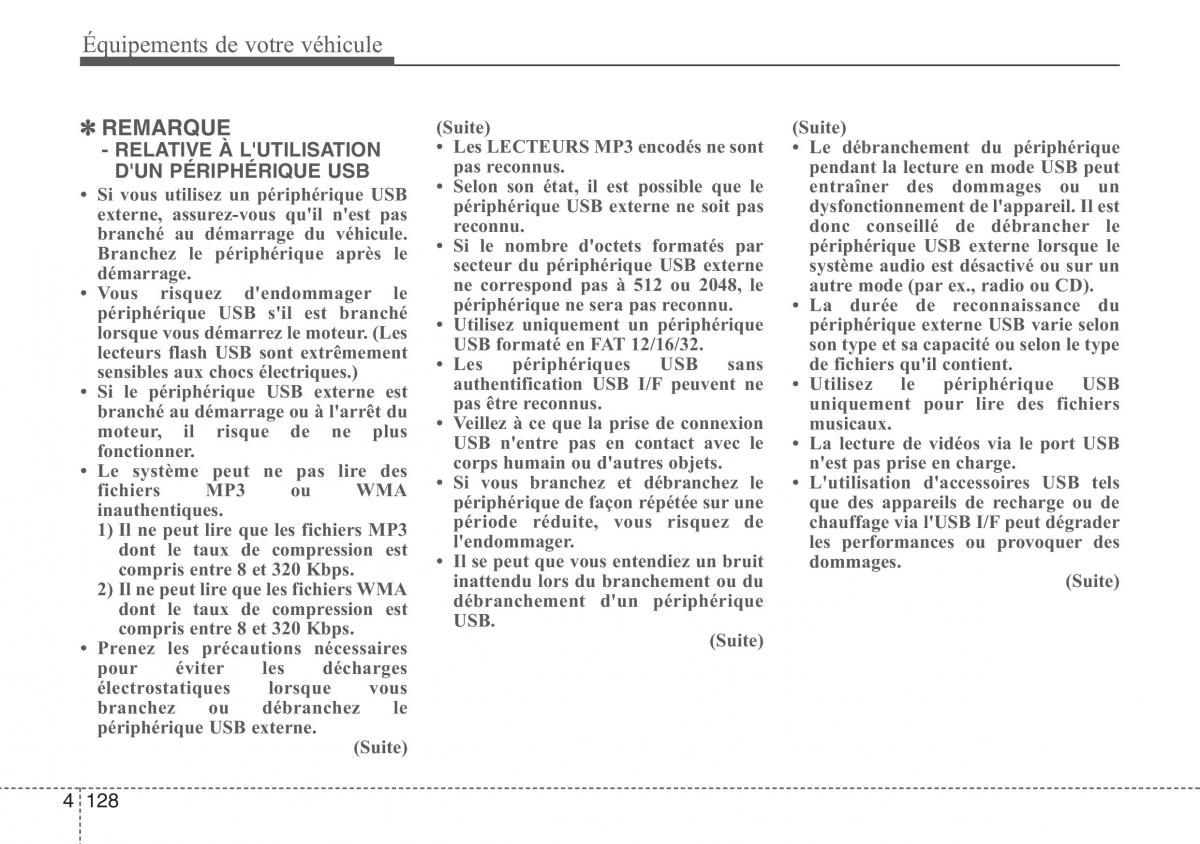 Équipements de votre véhicule

✽ REMARQUE
- RELATIVE À L'UTILISATION D'UN PÉRIPHÉRIQUE USB

• Si vous utilisez un périphérique USB externe, assurez-vous qu'il n'est pas branché au démarrage du véhicule. Branchez le périphérique après le démarrage.
• Vous risquez d'endommager le périphérique USB s'il est branché lorsque vous démarrez le moteur. (Les lecteurs flash USB sont extrêmement sensibles aux chocs électriques.)
• Si le périphérique USB externe est branché au démarrage ou à l'arrêt du moteur, il risque de ne plus fonctionner.
• Le système peut ne pas lire des fichiers MP3 ou WMA inauthentiques.
1) Il ne peut lire que les fichiers MP3 dont le taux de compression est compris entre 8 et 320 Kbps.
2) Il ne peut lire que les fichiers WMA dont le taux de compression est compris entre 8 et 320 Kbps.
• Prenez les précautions nécessaires pour éviter les décharges électrostatiques lorsque vous branchez ou débranchez le périphérique USB externe.
(Suite)

(Suite)
• Les LECTEURS MP3 encodés ne sont pas reconnus.
• Selon son état, il est possible que le périphérique USB externe ne soit pas reconnu.
• Si le nombre d'octets formatés par secteur du périphérique USB externe ne correspond pas à 512 ou 2048, le périphérique ne sera pas reconnu.
• Utilisez uniquement un périphérique USB formaté en FAT 12/16/32.
• Les périphériques USB sans authentification USB I/F peuvent ne pas être reconnus.
• Veillez à ce que la prise de connexion USB n'entre pas en contact avec le corps humain ou d'autres objets.
• Si vous branchez et débranchez le périphérique de façon répétée sur une période réduite, vous risquez de l'endommager.
• Il se peut que vous entendiez un bruit inattendu lors du branchement ou du débranchement d'un périphérique USB.
(Suite)

(Suite)
• Le débranchement du périphérique pendant la lecture en mode USB peut entraîner des dommages ou un dysfonctionnement de l'appareil. Il est donc conseillé de débrancher le périphérique USB externe lorsque le système audio est désactivé ou sur un autre mode (par ex., radio ou CD).
• La durée de reconnaissance du périphérique externe USB varie selon son type et sa capacité ou selon le type de fichiers qu'il contient.
• Utilisez le périphérique USB uniquement pour lire des fichiers musicaux.
• La lecture de vidéos via le port USB n'est pas prise en charge.
• L'utilisation d'accessoires USB tels que des appareils de recharge ou de chauffage via l'USB I/F peut dégrader les performances ou provoquer des dommages.
(Suite)

4 128